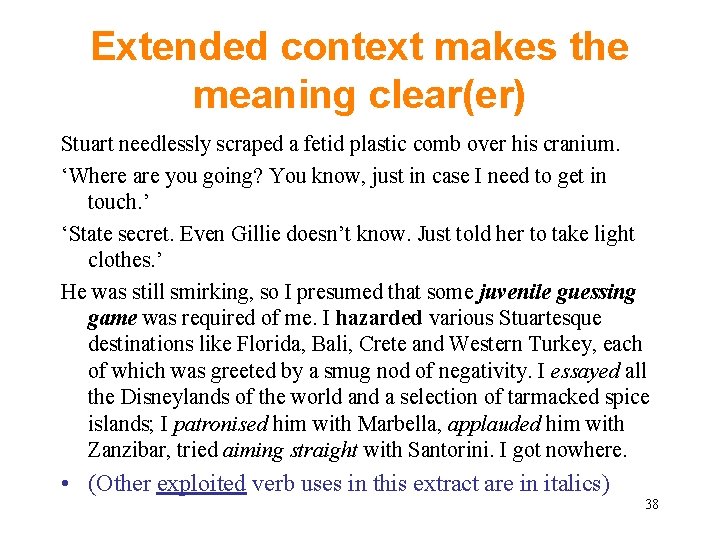 Extended context makes the meaning clear(er)

Stuart needlessly scraped a fetid plastic comb over his cranium.

'Where are you going? You know, just in case I need to get in touch.'

'State secret. Even Gillie doesn't know. Just told her to take light clothes.'

He was still smirking, so I presumed that some juvenile guessing game was required of me. I hazarded various Stuartesque destinations like Florida, Bali, Crete and Western Turkey, each of which was greeted by a smug nod of negativity. I essayed all the Disneylands of the world and a selection of tarmacked spice islands; I patronised him with Marbella, applauded him with Zanzibar, tried aiming straight with Santorini. I got nowhere.

• (Other exploited verb uses in this extract are in italics)

38